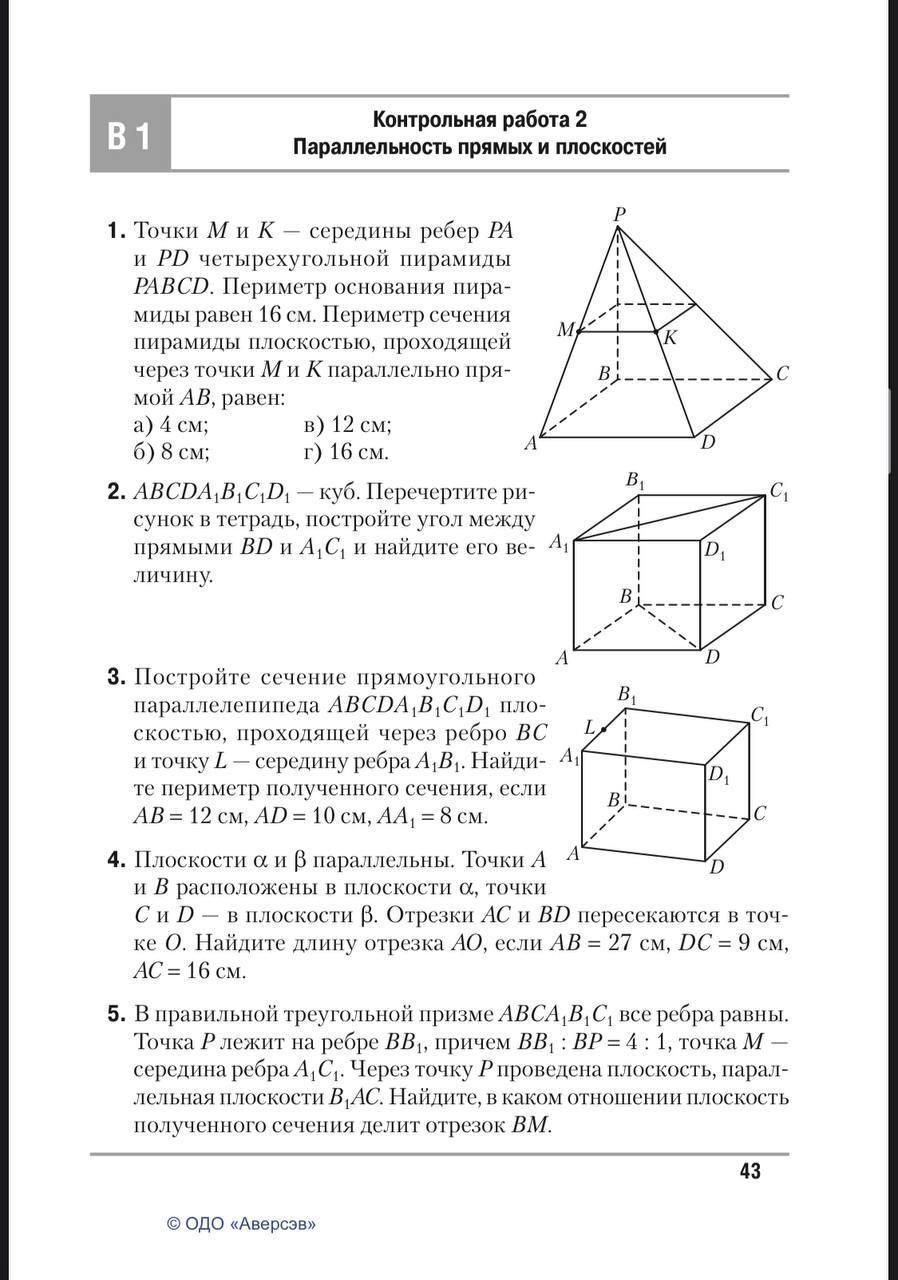 В 1

Контрольная работа 2
Параллельность прямых и плоскостей

1. Точки $M$ и $K$ — середины ребер $PA$ и $PD$ четырехугольной пирамиды $PABCD$. Периметр основания пирамиды равен 16 см. Периметр сечения пирамиды плоскостью, проходящей через точки $M$ и $K$ параллельно прямой $AB$, равен:
а) 4 см;
в) 12 см;
б) 8 см;
г) 16 см.

$P$
$M$
$K$
$B$
$C$
$A$
$D$

2. $ABCDA_1B_1C_1D_1$ — куб. Перечертите рисунок в тетрадь, постройте угол между прямыми $BD$ и $A_1C_1$ и найдите его величину.

$B_1$
$C_1$
$A_1$
$D_1$
$B$
$C$
$A$
$D$

3. Постройте сечение прямоугольного параллелепипеда $ABCDA_1B_1C_1D_1$ плоскостью, проходящей через ребро $BC$ и точку $L$ — середину ребра $A_1B_1$. Найдите периметр полученного сечения, если $AB = 12$ см, $AD = 10$ см, $AA_1 = 8$ см.

$B_1$
$L$
$C_1$
$A_1$
$D_1$
$B$
$C$
$A$
$D$

4. Плоскости $\alpha$ и $\beta$ параллельны. Точки $A$ и $B$ расположены в плоскости $\alpha$, точки $C$ и $D$ — в плоскости $\beta$. Отрезки $AC$ и $BD$ пересекаются в точке $O$. Найдите длину отрезка $AO$, если $AB = 27$ см, $DC = 9$ см, $AC = 16$ см.

5. В правильной треугольной призме $ABCA_1B_1C_1$ все ребра равны. Точка $P$ лежит на ребре $BB_1$, причем $BB_1 : BP = 4 : 1$, точка $M$ — середина ребра $A_1C_1$. Через точку $P$ проведена плоскость, параллельная плоскости $B_1AC$. Найдите, в каком отношении плоскость полученного сечения делит отрезок $BM$.

43

© ОДО «Аверсэв»